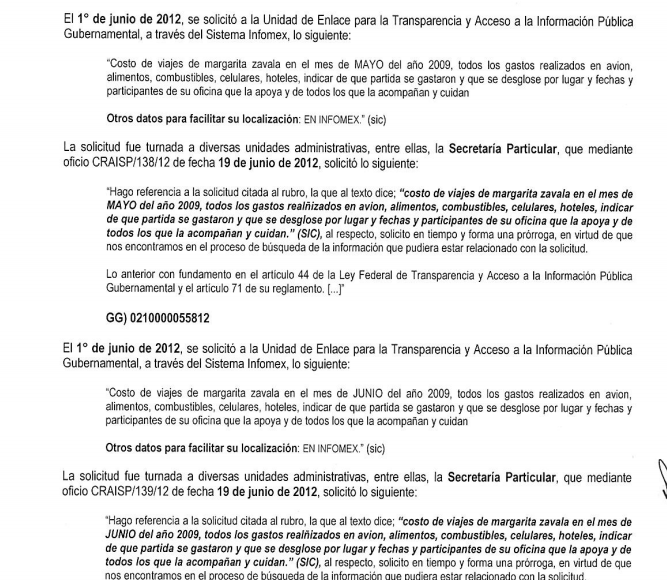 El 1° de junio de 2012, se solicitó a la Unidad de Enlace para la Transparencia y Acceso a la Información Pública Gubernamental, a través del Sistema Infomex, lo siguiente:

"Costo de viajes de margarita zavala en el mes de MAYO del año 2009, todos los gastos realizados en avion, alimentos, combustibles, celulares, hoteles, indicar de que partida se gastaron y que se desglose por lugar y fechas y participantes de su oficina que la apoya y de todos los que la acompañan y cuidan

Otros datos para facilitar su localización: EN INFOMEX." (sic)

La solicitud fue turnada a diversas unidades administrativas, entre ellas, la Secretaría Particular, que mediante oficio CRAISP/138/12 de fecha 19 de junio de 2012, solicitó lo siguiente:

"Hago referencia a la solicitud citada al rubro, la que al texto dice; "costo de viajes de margarita zavala en el mes de MAYO del año 2009, todos los gastos realñizados en avion, alimentos, combustibles, celulares, hoteles, indicar de que partida se gastaron y que se desglose por lugar y fechas y participantes de su oficina que la apoya y de todos los que la acompañan y cuidan." (SIC), al respecto, solicito en tiempo y forma una prórroga, en virtud de que nos encontramos en el proceso de búsqueda de la información que pudiera estar relacionado con la solicitud.

Lo anterior con fundamento en el artículo 44 de la Ley Federal de Transparencia y Acceso a la Información Pública Gubernamental y el artículo 71 de su reglamento. [...]"

GG) 0210000055812

El 1° de junio de 2012, se solicitó a la Unidad de Enlace para la Transparencia y Acceso a la Información Pública Gubernamental, a través del Sistema Infomex, lo siguiente:

"Costo de viajes de margarita zavala en el mes de JUNIO del año 2009, todos los gastos realizados en avion, alimentos, combustibles, celulares, hoteles, indicar de que partida se gastaron y que se desglose por lugar y fechas y participantes de su oficina que la apoya y de todos los que la acompañan y cuidan

Otros datos para facilitar su localización: EN INFOMEX." (sic)

La solicitud fue turnada a diversas unidades administrativas, entre ellas, la Secretaría Particular, que mediante oficio CRAISP/139/12 de fecha 19 de junio de 2012, solicitó lo siguiente:

"Hago referencia a la solicitud citada al rubro, la que al texto dice; "costo de viajes de margarita zavala en el mes de JUNIO del año 2009, todos los gastos realñizados en avion, alimentos, combustibles, celulares, hoteles, indicar de que partida se gastaron y que se desglose por lugar y fechas y participantes de su oficina que la apoya y de todos los que la acompañan y cuidan." (SIC), al respecto, solicito en tiempo y forma una prórroga, en virtud de que nos encontramos en el proceso de búsqueda de la información que pudiera estar relacionado con la solicitud.